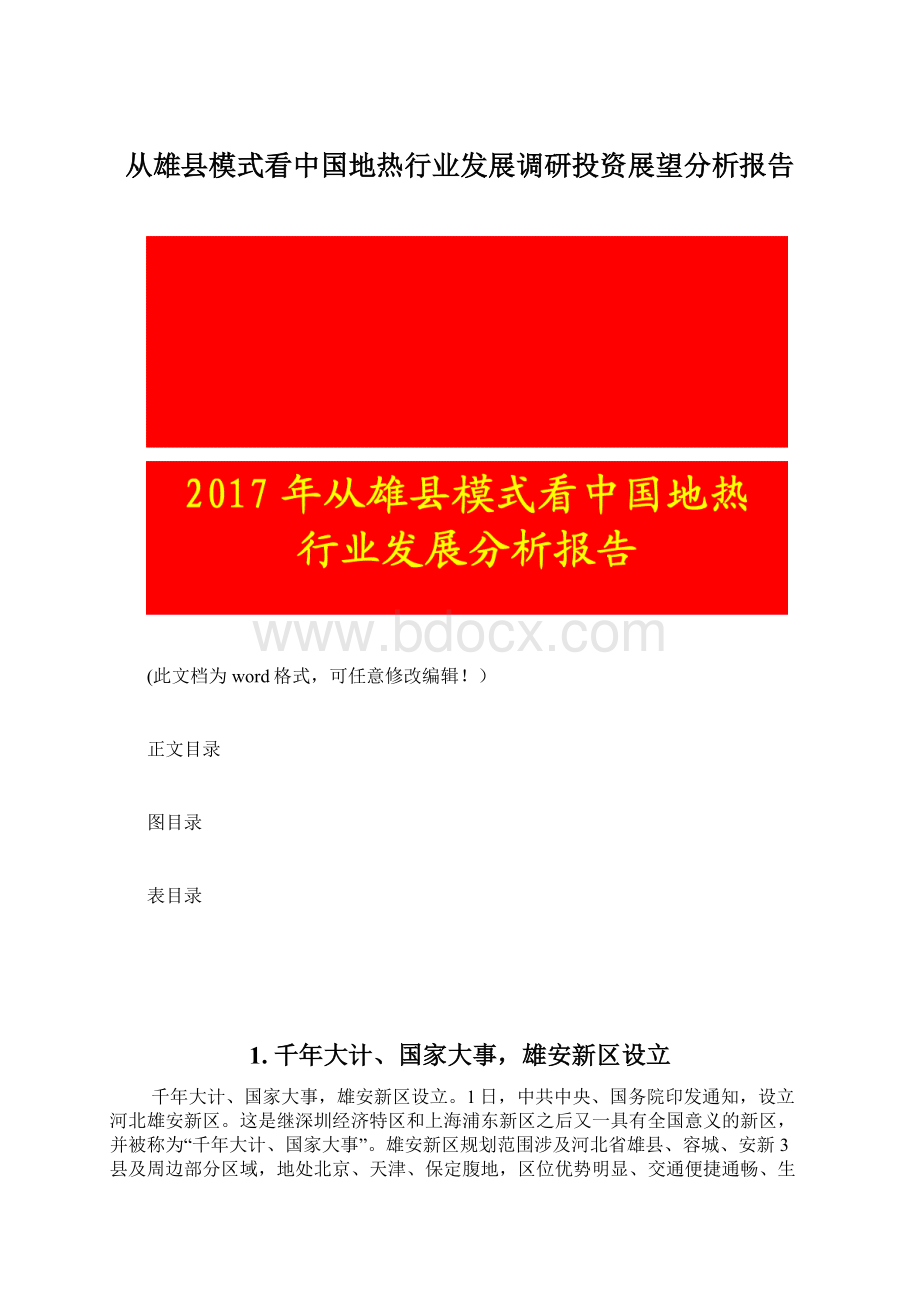 从雄县模式看中国地热行业发展调研投资展望分析报告

2017 年从雄县模式看中国地热行业发展分析报告

www.bdocx.com

(此文档为 word 格式，可任意修改编辑！)

正文目录

图目录

表目录

1. 千年大计、国家大事，雄安新区设立

千年大计、国家大事，雄安新区设立。1 日，中共中央、国务院印发通知，设立河北雄安新区。这是继深圳经济特区和上海浦东新区之后又一具有全国意义的新区，并被称为“千年大计、国家大事”。雄安新区规划范围涉及河北省雄县、容城、安新 3 县及周边部分区域，地处北京、天津、保定腹地，区位优势明显、交通便捷通畅、生